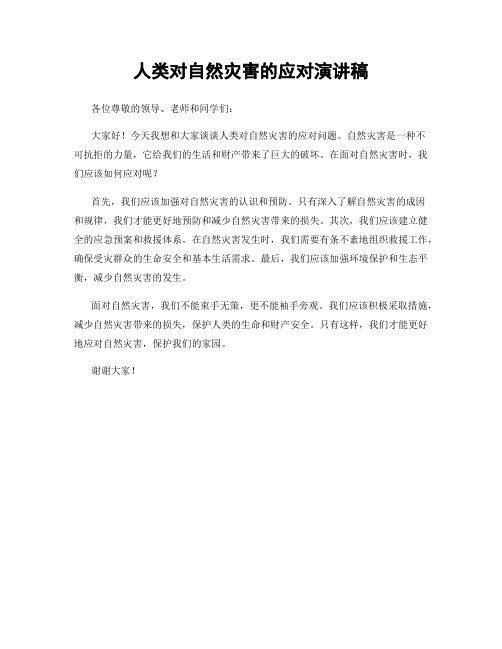 人类对自然灾害的应对演讲稿

各位尊敬的领导、老师和同学们：

大家好！今天我想和大家谈谈人类对自然灾害的应对问题。自然灾害是一种不可抗拒的力量，它给我们的生活和财产带来了巨大的破坏。在面对自然灾害时，我们应该如何应对呢？

首先，我们应该加强对自然灾害的认识和预防。只有深入了解自然灾害的成因和规律，我们才能更好地预防和减少自然灾害带来的损失。其次，我们应该建立健全的应急预案和救援体系。在自然灾害发生时，我们需要有条不紊地组织救援工作，确保受灾群众的生命安全和基本生活需求。最后，我们应该加强环境保护和生态平衡，减少自然灾害的发生。

面对自然灾害，我们不能束手无策，更不能袖手旁观。我们应该积极采取措施，减少自然灾害带来的损失，保护人类的生命和财产安全。只有这样，我们才能更好地应对自然灾害，保护我们的家园。

谢谢大家！